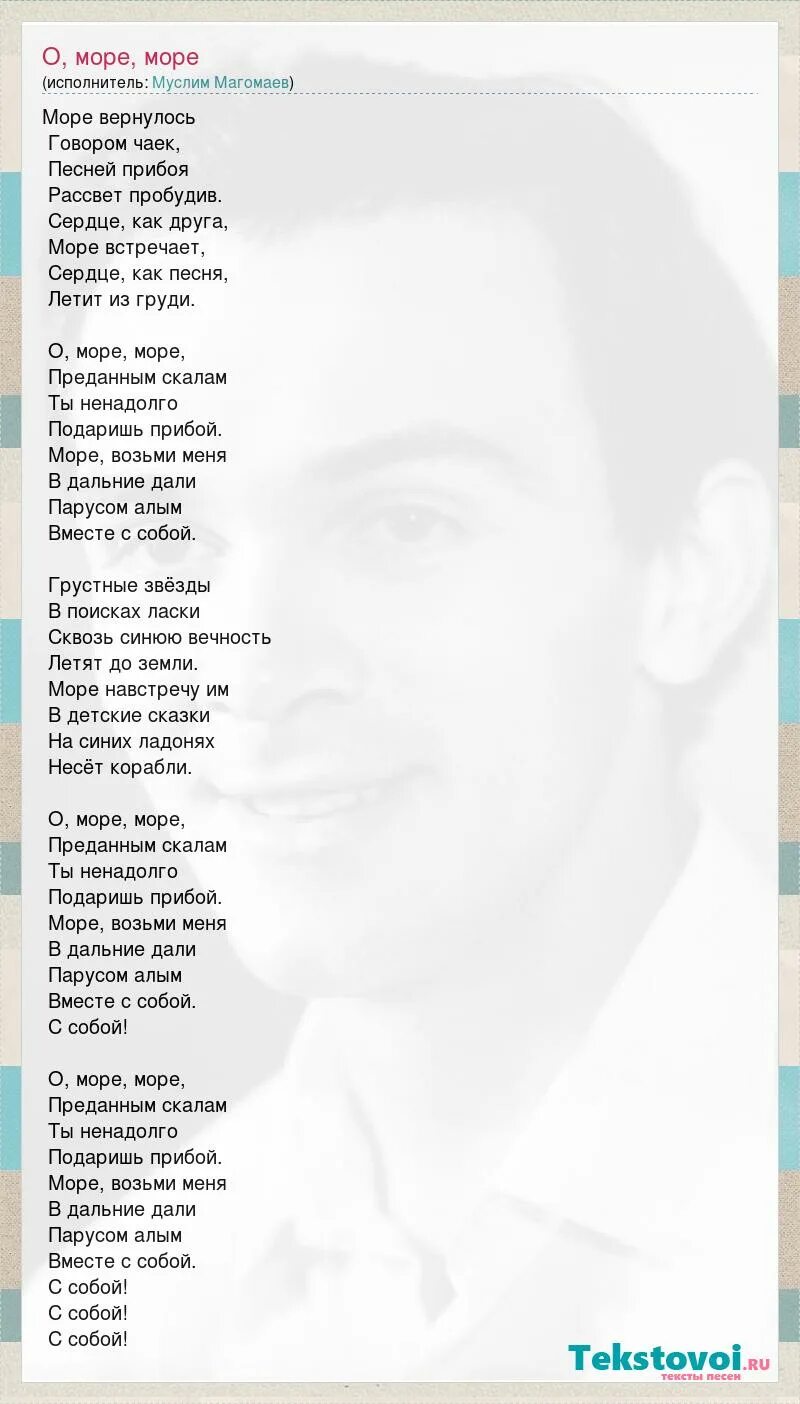 О, море, море
(исполнитель: Муслим Магомаев)

Море вернулось
Говором чаек,
Песней прибоя
Рассвет пробудив.
Сердце, как друга,
Море встречает,
Сердце, как песня,
Летит из груди.

О, море, море,
Преданным скалам
Ты ненадолго
Подаришь прибой.
Море, возьми меня
В дальние дали
Парусом алым
Вместе с собой.

Грустные звёзды
В поисках ласки
Сквозь синюю вечность
Летят до земли.
Море навстречу им
В детские сказки
На синих ладонях
Несёт корабли.

О, море, море,
Преданным скалам
Ты ненадолго
Подаришь прибой.
Море, возьми меня
В дальние дали
Парусом алым
Вместе с собой.
С собой!

О, море, море,
Преданным скалам
Ты ненадолго
Подаришь прибой.
Море, возьми меня
В дальние дали
Парусом алым
Вместе с собой.
С собой!
С собой!
С собой!

Tekstovoi.ru
тексты песен